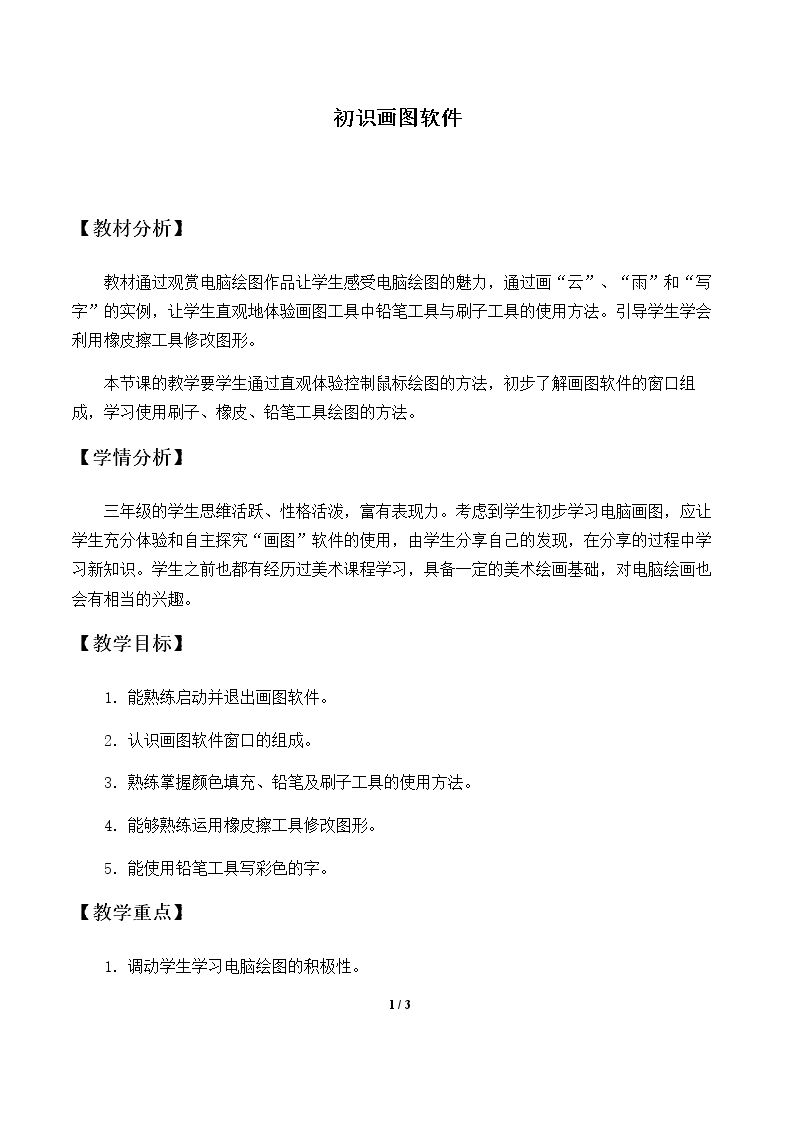 初识画图软件

【教材分析】

教材通过观赏电脑绘图作品让学生感受电脑绘图的魅力，通过画“云”、“雨”和“写字”的实例，让学生直观地体验画图工具中铅笔工具与刷子工具的使用方法。引导学生学会利用橡皮擦工具修改图形。

本节课的教学要学生通过直观体验控制鼠标绘图的方法，初步了解画图软件的窗口组成，学习使用刷子、橡皮、铅笔工具绘图的方法。

【学情分析】

三年级的学生思维活跃、性格活泼，富有表现力。考虑到学生初步学习电脑画图，应让学生充分体验和自主探究“画图”软件的使用，由学生分享自己的发现，在分享的过程中学习新知识。学生之前也都有经历过美术课程学习，具备一定的美术绘画基础，对电脑绘画也会有相当的兴趣。

【教学目标】

1.能熟练启动并退出画图软件。

2.认识画图软件窗口的组成。

3.熟练掌握颜色填充、铅笔及刷子工具的使用方法。

4.能够熟练运用橡皮擦工具修改图形。

5.能使用铅笔工具写彩色的字。

【教学重点】

1.调动学生学习电脑绘图的积极性。

1 / 3